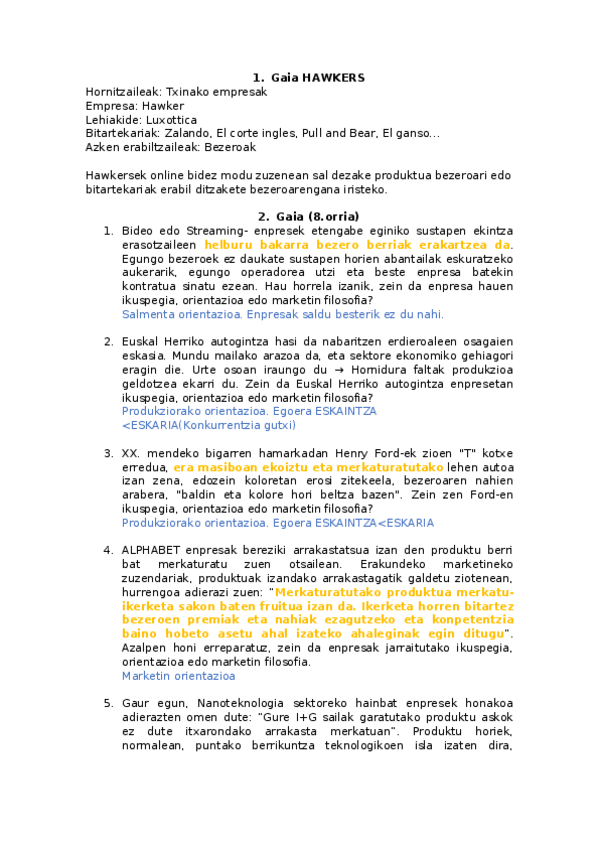 1. Gaia HAWKERS

Hornitzaileak: Txinako empresak
Empresa: Hawker
Lehiakide: Luxottica
Bitartekariak: Zalando, El corte ingles, Pull and Bear, El ganso...
Azken erabiltzaileak: Bezeroak

Hawkersek online bidez modu zuzenean sal dezake produktua bezeroari edo bitartekariak erabil ditzakete bezeroarengana iristeko.

2. Gaia (8.orria)

1. Bideo edo Streaming- enpresek etengabe eginiko sustapen ekintza erasotzaileen helburu bakarra bezero berriak erakartzea da. Egungo bezeroek ez daukate sustapen horien abantailak eskuratzeko aukerarik, egungo operadorea utzi eta beste enpresa batekin kontratua sinatu ezean. Hau horrela izanik, zein da enpresa hauen ikuspegia, orientazioa edo marketin filosofia?
Salmenta orientazioa. Enpresak saldu besterik ez du nahi.

2. Euskal Herriko autogintza hasi da nabaritzen erdieroaleen osagaien eskasia. Mundu mailako arazoa da, eta sektore ekonomiko gehiagori eragin die. Urte osoan iraungo du → Hornidura faltak produkzioa geldotzea ekarri du. Zein da Euskal Herriko autogintza enpresetan ikuspegia, orientazioa edo marketin filosofia?
Produkziorako orientazioa. Egoera ESKAINTZA <ESKARIA(Konkurrentzia gutxi)

3. XX. mendeko bigarren hamarkadan Henry Ford-ek zioen "T" kotxe erredua, era masiboan ekoiztu eta merkaturatutako lehen autoa izan zena, edozein koloretan erosi zitekeela, bezeroaren nahien arabera, "baldin eta kolore hori beltza bazen". Zein zen Ford-en ikuspegia, orientazioa edo marketin filosofia?
Produkziorako orientazioa. Egoera ESKAINTZA<ESKARIA

4. ALPHABET enpresak bereziki arrakastatsua izan den produktu berri bat merkaturatu zuen otsailean. Erakundeko marketineko zuzendariak, produktuak izandako arrakastagatik galdetu ziotenean, hurrengoa adierazi zuen: "Merkaturatutako produktua merkatu-ikerketa sakon baten fruitua izan da. Ikerketa horren bitartez bezeroen premiak eta nahiak ezagutzeko eta konpetentzia baino hobeto asetu ahal izateko ahaleginak egin ditugu". Azalpen honi erreparatuz, zein da enpresak jarraitutako ikuspegia, orientazioa edo marketin filosofia.
Marketin orientazioa

5. Gaur egun, Nanoteknologia sektoreko hainbat enpresek honakoa adierazten omen dute: "Gure I+G sailak garatutako produktu askok ez dute itxarondako arrakasta merkatuan". Produktu horiek, normalean, puntako berrikuntza teknologikoen isla izaten dira,